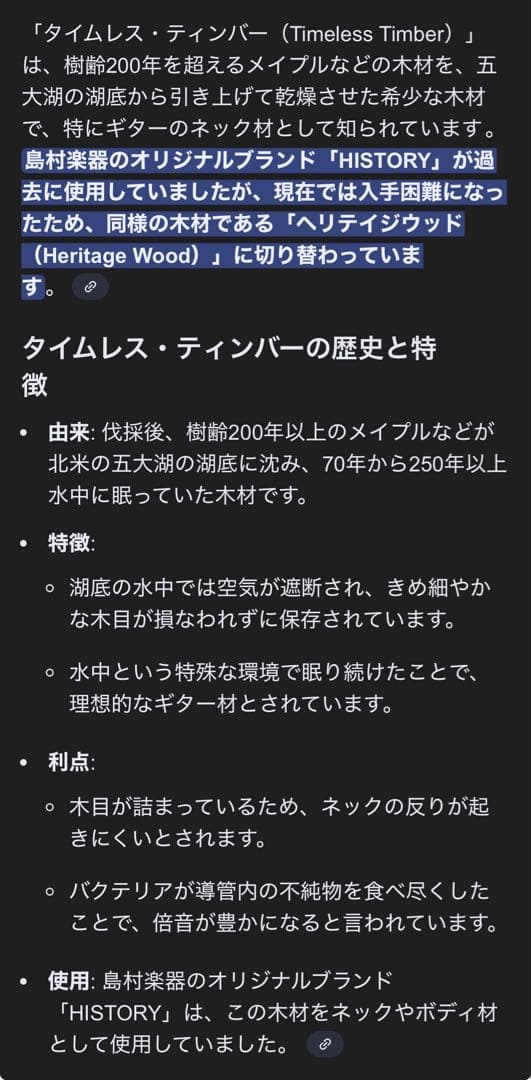 「タイムレス・ティンバー（Timeless Timber）」は、樹齢200年を超えるメイプルなどの木材を、五大湖の湖底から引き上げて乾燥させた希少な木材で、特にギターのネック材として知られています。島村楽器のオリジナルブランド「HISTORY」が過去に使用していましたが、現在では入手困難になったため、同様の木材である「ヘリテイジウッド（Heritage Wood）」に切り替わっています。

タイムレス・ティンバーの歴史と特徴

• 由来: 伐採後、樹齢200年以上のメイプルなどが北米の五大湖の湖底に沈み、70年から250年以上水中に眠っていた木材です。

• 特徴:
 ◦ 湖底の水中では空気が遮断され、きめ細やかな木目が損なわれずに保存されています。
 ◦ 水中という特殊な環境で眠り続けたことで、理想的なギター材とされています。

• 利点:
 ◦ 木目が詰まっているため、ネックの反りが起きにくいとされます。
 ◦ バクテリアが導管内の不純物を食べ尽くしたことで、倍音が豊かになると言われています。

• 使用: 島村楽器のオリジナルブランド「HISTORY」は、この木材をネックやボディ材として使用していました。